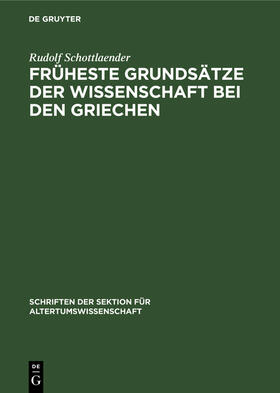 DE GRUYTER

Rudolf Schottlaender

FRÜHESTE GRUNDSÄTZE DER WISSENSCHAFT BEI DEN GRIECHEN

SCHRIFTEN DER SEKTION FÜR ALTERTUMSWISSENSCHAFT

DE
G